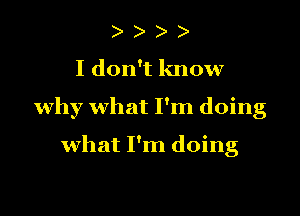 > > > >

I don't know
why what I'm doing
what I'm doing